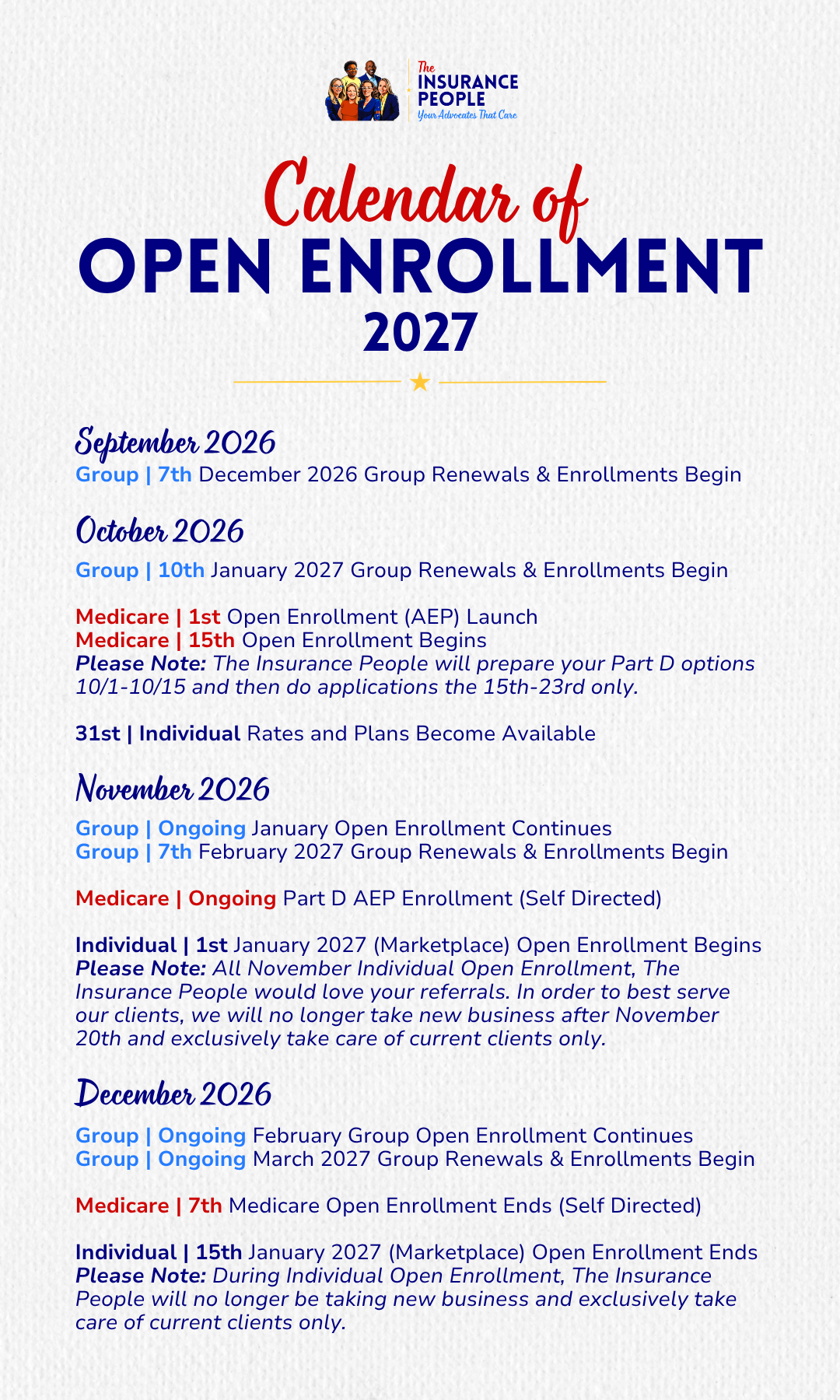 The
INSURANCE
PEOPLE
Your Advocates That Care

Calendar of
OPEN ENROLLMENT
2027

September 2026
Group | 7th December 2026 Group Renewals & Enrollments Begin

October 2026
Group | 10th January 2027 Group Renewals & Enrollments Begin

Medicare | 1st Open Enrollment (AEP) Launch
Medicare | 15th Open Enrollment Begins
Please Note: The Insurance People will prepare your Part D options 10/1-10/15 and then do applications the 15th-23rd only.

31st | Individual Rates and Plans Become Available

November 2026
Group | Ongoing January Open Enrollment Continues
Group | 7th February 2027 Group Renewals & Enrollments Begin

Medicare | Ongoing Part D AEP Enrollment (Self Directed)

Individual | 1st January 2027 (Marketplace) Open Enrollment Begins
Please Note: All November Individual Open Enrollment, The Insurance People would love your referrals. In order to best serve our clients, we will no longer take new business after November 20th and exclusively take care of current clients only.

December 2026
Group | Ongoing February Group Open Enrollment Continues
Group | Ongoing March 2027 Group Renewals & Enrollments Begin

Medicare | 7th Medicare Open Enrollment Ends (Self Directed)

Individual | 15th January 2027 (Marketplace) Open Enrollment Ends
Please Note: During Individual Open Enrollment, The Insurance People will no longer be taking new business and exclusively take care of current clients only.